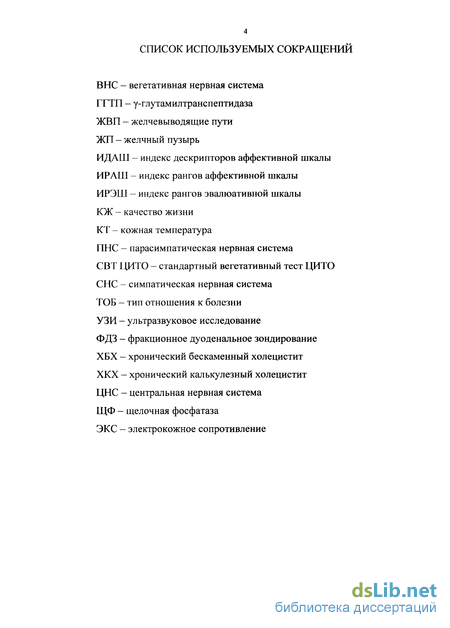 4

СПИСОК ИСПОЛЬЗУЕМЫХ СОКРАЩЕНИЙ

ВНС – вегетативная нервная система

ГГТП – γ-глутамилтранспептидаза

ЖВП – желчевыводящие пути

ЖП – желчный пузырь

ИДАШ – индекс дескрипторов аффективной шкалы

ИРАШ – индекс рангов аффективной шкалы

ИРЭШ – индекс рангов эвалюативной шкалы

КЖ – качество жизни

КТ – кожная температура

ПНС – парасимпатическая нервная система

СВТ ЦИТО – стандартный вегетативный тест ЦИТО

СНС – симпатическая нервная система

ТОБ – тип отношения к болезни

УЗИ – ультразвуковое исследование

ФДЗ – фракционное дуоденальное зондирование

ХБХ – хронический бескаменный холецистит

ХКХ – хронический калькулезный холецистит

ЦНС – центральная нервная система

ЩФ – щелочная фосфатаза

ЭКС – электрокожное сопротивление

dsLib.net
библиотека диссертаций